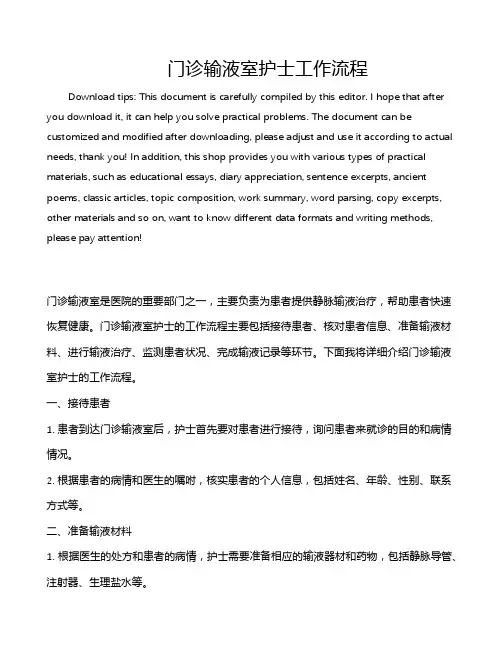 门诊输液室护士工作流程

Download tips: This document is carefully compiled by this editor. I hope that after you download it, it can help you solve practical problems. The document can be customized and modified after downloading, please adjust and use it according to actual needs, thank you! In addition, this shop provides you with various types of practical materials, such as educational essays, diary appreciation, sentence excerpts, ancient poems, classic articles, topic composition, work summary, word parsing, copy excerpts, other materials and so on, want to know different data formats and writing methods, please pay attention!

门诊输液室是医院的重要部门之一，主要负责为患者提供静脉输液治疗，帮助患者快速恢复健康。门诊输液室护士的工作流程主要包括接待患者、核对患者信息、准备输液材料、进行输液治疗、监测患者状况、完成输液记录等环节。下面我将详细介绍门诊输液室护士的工作流程。

一、接待患者

1. 患者到达门诊输液室后，护士首先要对患者进行接待，询问患者来就诊的目的和病情情况。

2. 根据患者的病情和医生的嘱咐，核实患者的个人信息，包括姓名、年龄、性别、联系方式等。

二、准备输液材料

1. 根据医生的处方和患者的病情，护士需要准备相应的输液器材和药物，包括静脉导管、注射器、生理盐水等。